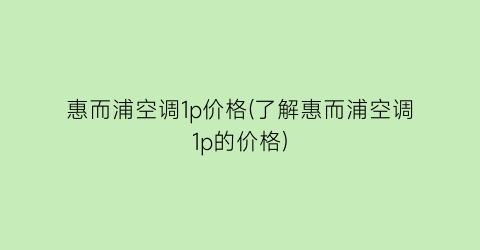 惠而浦空调1p价格(了解惠而浦空调1p的价格)